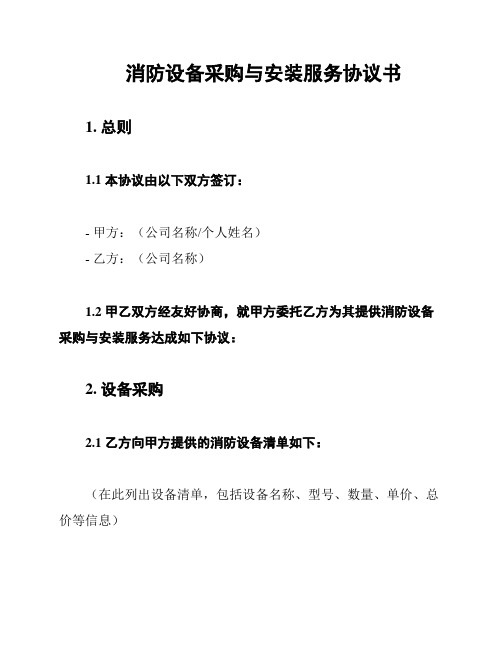 消防设备采购与安装服务协议书

1. 总则

1.1 本协议由以下双方签订：

- 甲方：（公司名称/个人姓名）
- 乙方：（公司名称）

1.2 甲乙双方经友好协商，就甲方委托乙方为其提供消防设备采购与安装服务达成如下协议：

2. 设备采购

2.1 乙方向甲方提供的消防设备清单如下：

（在此列出设备清单，包括设备名称、型号、数量、单价、总价等信息）